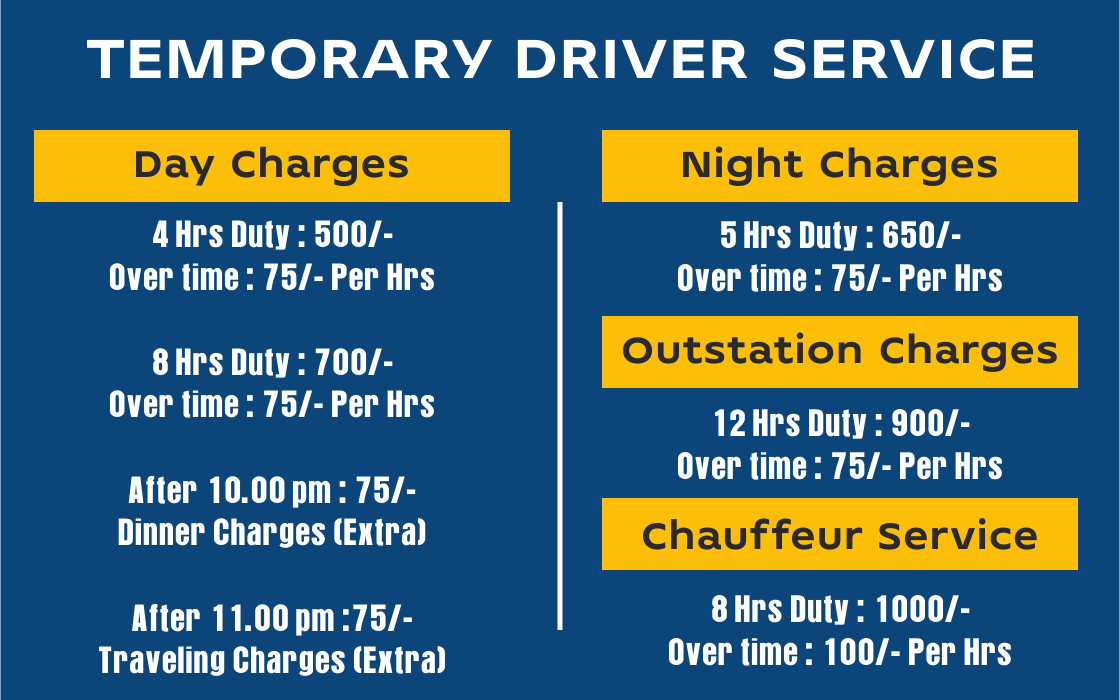 TEMPORARY DRIVER SERVICE

Day Charges

4 Hrs Duty : 500/-
Over time : 75/- Per Hrs

8 Hrs Duty : 700/-
Over time : 75/- Per Hrs

After 10.00 pm : 75/-
Dinner Charges (Extra)

After 11.00 pm :75/-
Traveling Charges (Extra)

Night Charges

5 Hrs Duty : 650/-
Over time : 75/- Per Hrs

Outstation Charges

12 Hrs Duty : 900/-
Over time : 75/- Per Hrs

Chauffeur Service

8 Hrs Duty : 1000/-
Over time : 100/- Per Hrs